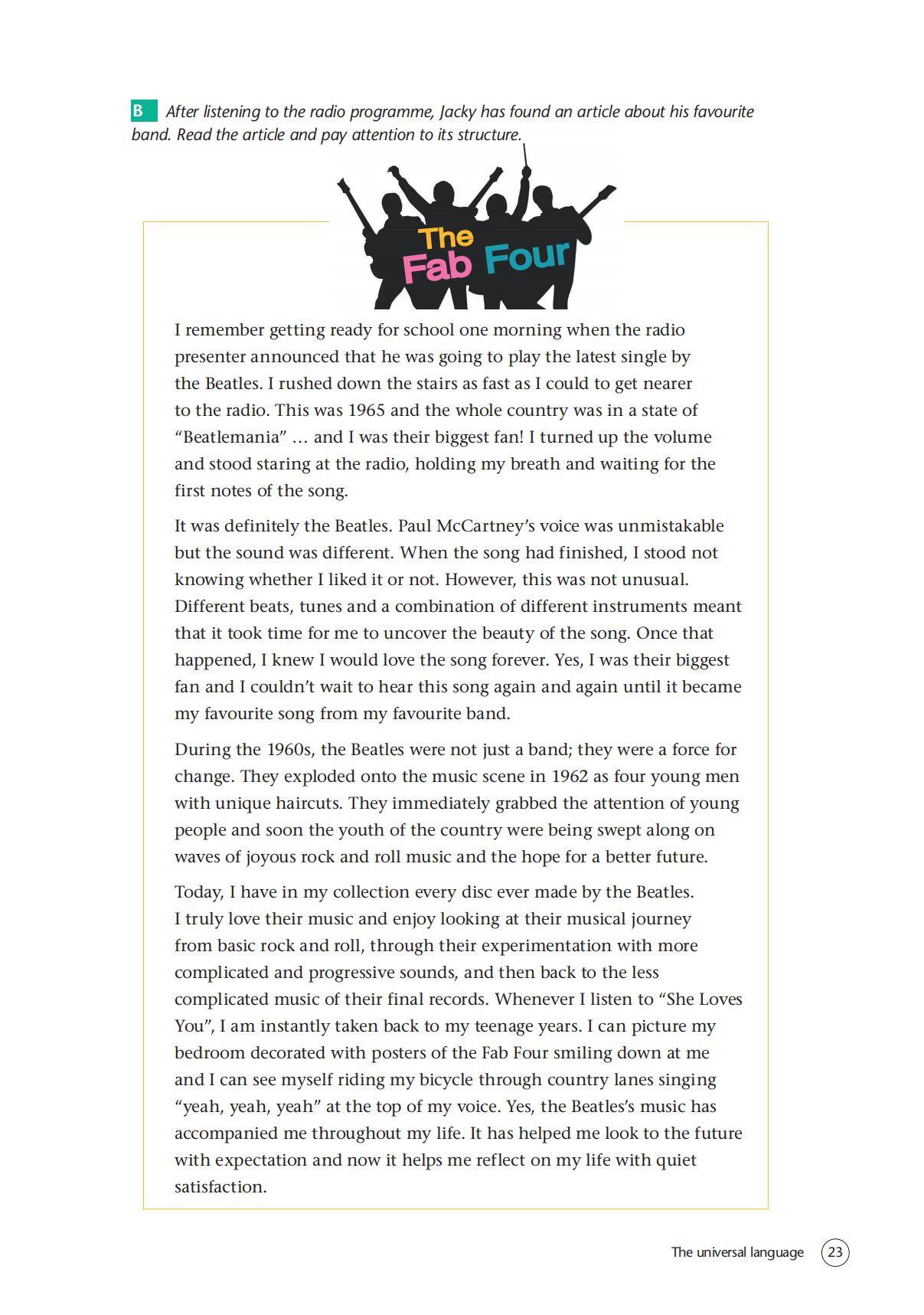 B After listening to the radio programme, Jacky has found an article about his favourite band. Read the article and pay attention to its structure.

The Fab Four

I remember getting ready for school one morning when the radio presenter announced that he was going to play the latest single by the Beatles. I rushed down the stairs as fast as I could to get nearer to the radio. This was 1965 and the whole country was in a state of "Beatlemania" … and I was their biggest fan! I turned up the volume and stood staring at the radio, holding my breath and waiting for the first notes of the song.

It was definitely the Beatles. Paul McCartney's voice was unmistakable but the sound was different. When the song had finished, I stood not knowing whether I liked it or not. However, this was not unusual. Different beats, tunes and a combination of different instruments meant that it took time for me to uncover the beauty of the song. Once that happened, I knew I would love the song forever. Yes, I was their biggest fan and I couldn't wait to hear this song again and again until it became my favourite song from my favourite band.

During the 1960s, the Beatles were not just a band; they were a force for change. They exploded onto the music scene in 1962 as four young men with unique haircuts. They immediately grabbed the attention of young people and soon the youth of the country were being swept along on waves of joyous rock and roll music and the hope for a better future.

Today, I have in my collection every disc ever made by the Beatles. I truly love their music and enjoy looking at their musical journey from basic rock and roll, through their experimentation with more complicated and progressive sounds, and then back to the less complicated music of their final records. Whenever I listen to "She Loves You", I am instantly taken back to my teenage years. I can picture my bedroom decorated with posters of the Fab Four smiling down at me and I can see myself riding my bicycle through country lanes singing "yeah, yeah, yeah" at the top of my voice. Yes, the Beatles's music has accompanied me throughout my life. It has helped me look to the future with expectation and now it helps me reflect on my life with quiet satisfaction.

The universal language 23